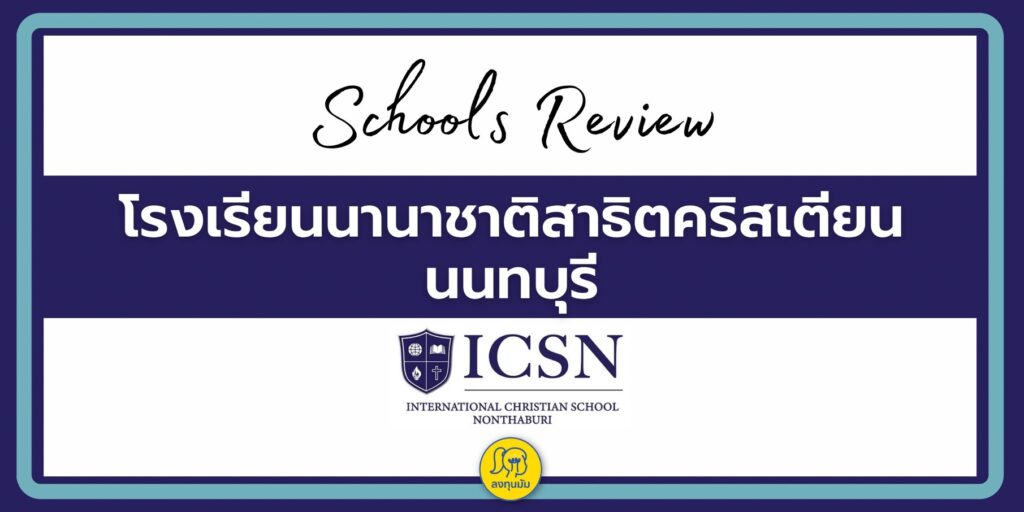 Schools Review

โรงเรียนนานาชาติสาธิตคริสเตียน นนทบุรี

ICSN
INTERNATIONAL CHRISTIAN SCHOOL NONTHABURI

ลงทุนมัน